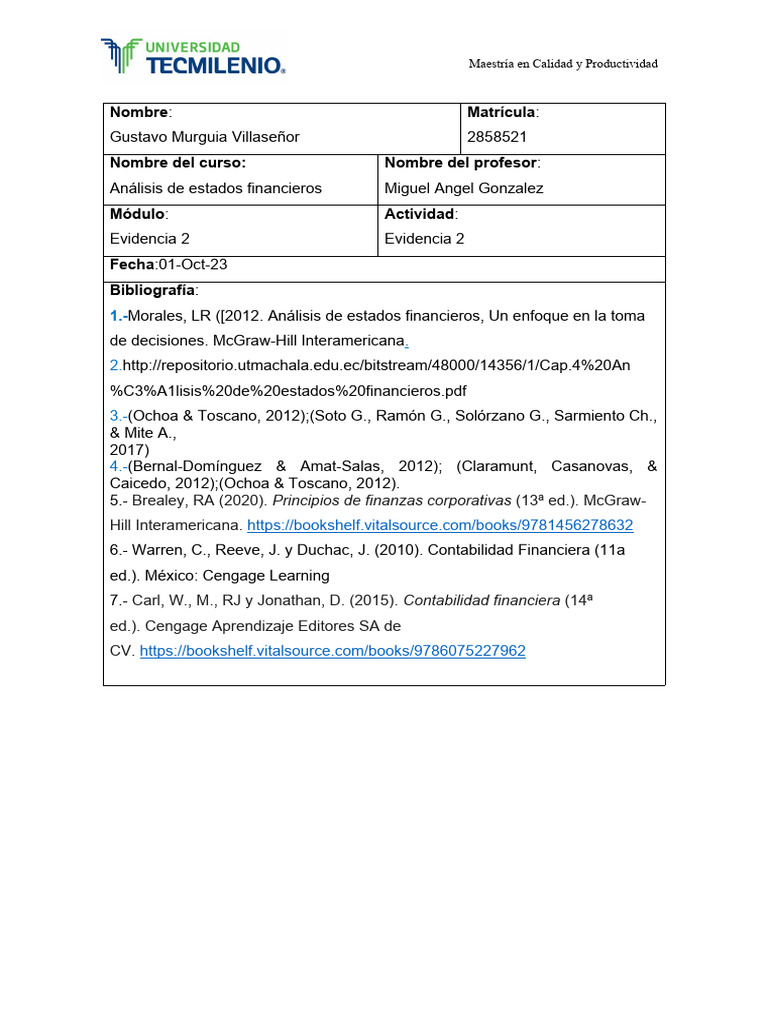 UNIVERSIDAD TECMILENIO®

Maestría en Calidad y Productividad

Nombre:
Gustavo Murguia Villaseñor

Matrícula:
2858521

Nombre del curso:
Análisis de estados financieros

Nombre del profesor:
Miguel Angel Gonzalez

Módulo:
Evidencia 2

Actividad:
Evidencia 2

Fecha:01-Oct-23

Bibliografía:

1.-Morales, LR ([2012. Análisis de estados financieros, Un enfoque en la toma de decisiones. McGraw-Hill Interamericana.

2.http://repositorio.utmachala.edu.ec/bitstream/48000/14356/1/Cap.4%20An%C3%A1lisis%20de%20estados%20financieros.pdf

3.-(Ochoa & Toscano, 2012);(Soto G., Ramón G., Solórzano G., Sarmiento Ch., & Mite A., 2017)

4.-(Bernal-Domínguez & Amat-Salas, 2012); (Claramunt, Casanovas, & Caicedo, 2012);(Ochoa & Toscano, 2012).

5.- Brealey, RA (2020). Principios de finanzas corporativas (13ª ed.). McGraw-Hill Interamericana. https://bookshelf.vitalsource.com/books/9781456278632

6.- Warren, C., Reeve, J. y Duchac, J. (2010). Contabilidad Financiera (11a ed.). México: Cengage Learning

7.- Carl, W., M., RJ y Jonathan, D. (2015). Contabilidad financiera (14ª ed.). Cengage Aprendizaje Editores SA de CV. https://bookshelf.vitalsource.com/books/9786075227962